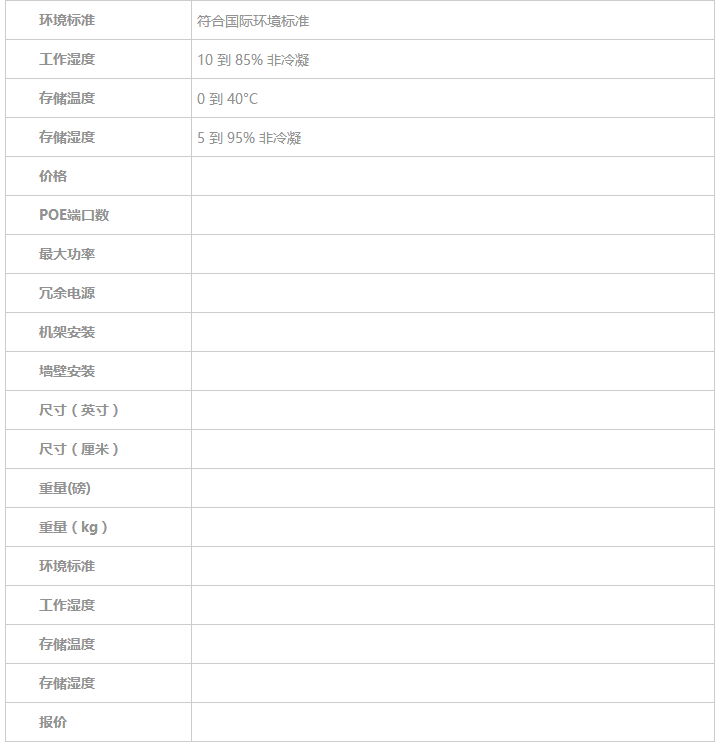 | 环境标准 | 符合国际环境标准 |
|---|---|
| 工作湿度 | 10 到 85% 非冷凝 |
| 存储温度 | 0 到 40°C |
| 存储湿度 | 5 到 95% 非冷凝 |
| 价格 | |
| POE端口数 | |
| 最大功率 | |
| 冗余电源 | |
| 机架安装 | |
| 墙壁安装 | |
| 尺寸（英寸） | |
| 尺寸（厘米） | |
| 重量(磅) | |
| 重量（kg） | |
| 环境标准 | |
| 工作湿度 | |
| 存储温度 | |
| 存储湿度 | |
| 报价 | |